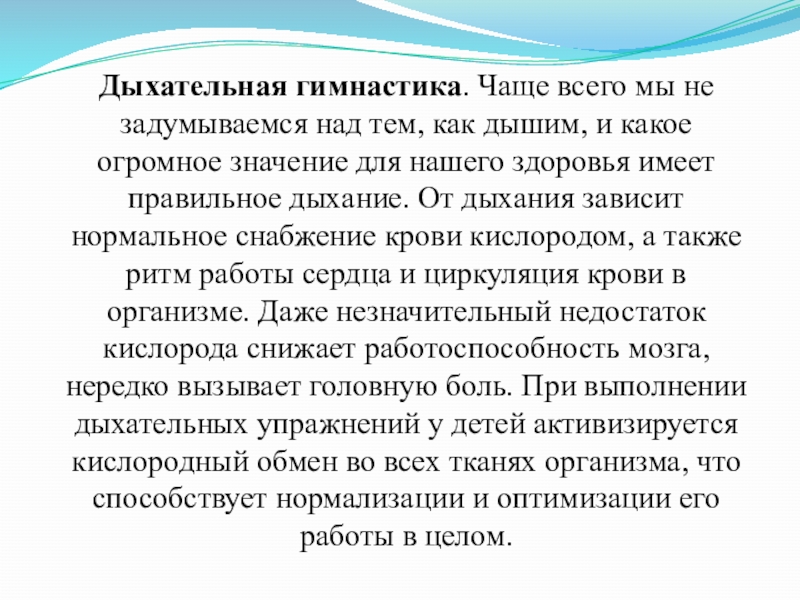 Дыхательная гимнастика. Чаще всего мы не задумываемся над тем, как дышим, и какое огромное значение для нашего здоровья имеет правильное дыхание. От дыхания зависит нормальное снабжение крови кислородом, а также ритм работы сердца и циркуляция крови в организме. Даже незначительный недостаток кислорода снижает работоспособность мозга, нередко вызывает головную боль. При выполнении дыхательных упражнений у детей активизируется кислородный обмен во всех тканях организма, что способствует нормализации и оптимизации его работы в целом.